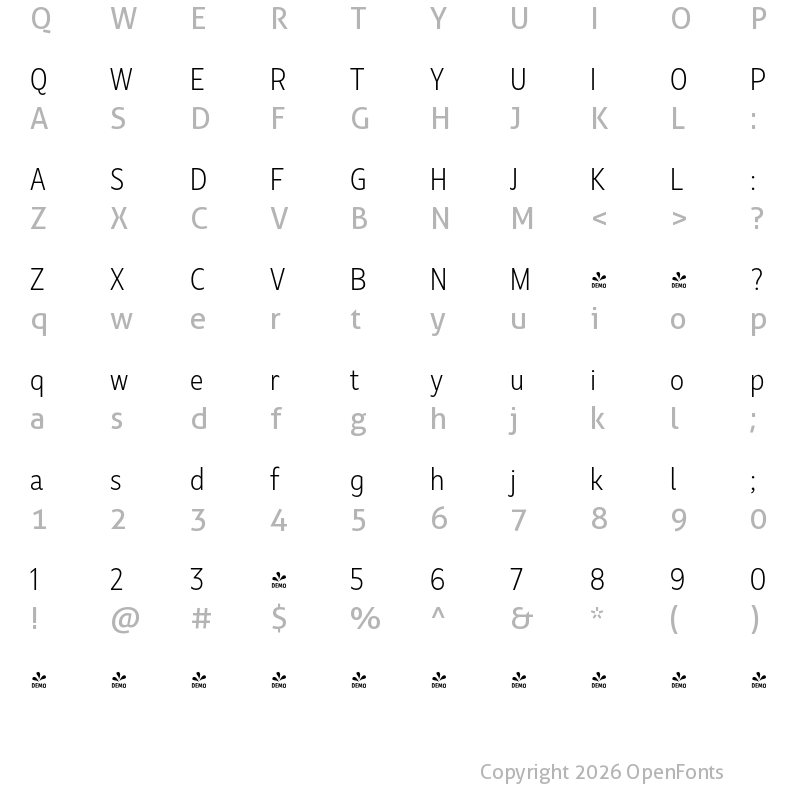 Q W E R T Y U I O P

Q W E R T Y U I O P
A S D F G H J K L :

A S D F G H J K L :
Z X C V B N M < > ?

Z X C V B N M DEMO DEMO ?
q w e r t y u i o p

q w e r t y u i o p
a s d f g h j k l ;

a s d f g h j k l ;
1 2 3 4 5 6 7 8 9 0

1 2 3 DEMO 5 6 7 8 9 0
! @ # $ % ^ & * ( )

DEMO DEMO DEMO DEMO DEMO DEMO DEMO DEMO DEMO DEMO

Copyright 2026 OpenFonts